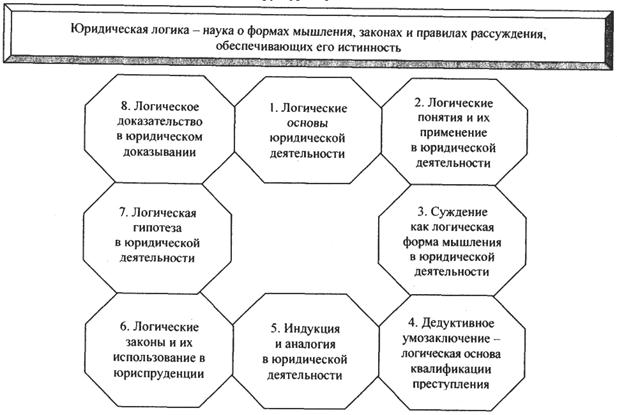 Юридическая логика – наука о формах мышления, законах и правилах рассуждения, обеспечивающих его истинность

8. Логическое доказательство в юридическом доказывании

1. Логические основы юридической деятельности

2. Логические понятия и их применение в юридической деятельности

7. Логическая гипотеза в юридической деятельности

3. Суждение как логическая форма мышления в юридической деятельности

6. Логические законы и их использование в юриспруденции

5. Индукция и аналогия в юридической деятельности

4. Дедуктивное умозаключение – логическая основа квалификации преступления